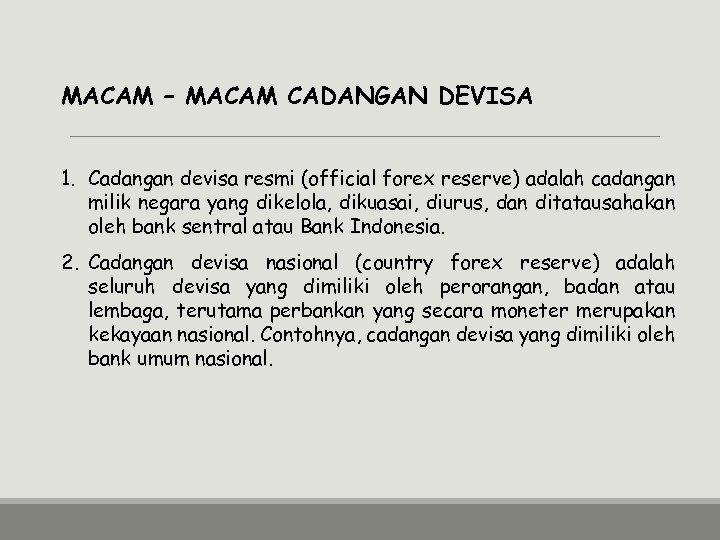 MACAM – MACAM CADANGAN DEVISA

1. Cadangan devisa resmi (official forex reserve) adalah cadangan milik negara yang dikelola, dikuasai, diurus, dan ditatausahakan oleh bank sentral atau Bank Indonesia.

2. Cadangan devisa nasional (country forex reserve) adalah seluruh devisa yang dimiliki oleh perorangan, badan atau lembaga, terutama perbankan yang secara moneter merupakan kekayaan nasional. Contohnya, cadangan devisa yang dimiliki oleh bank umum nasional.